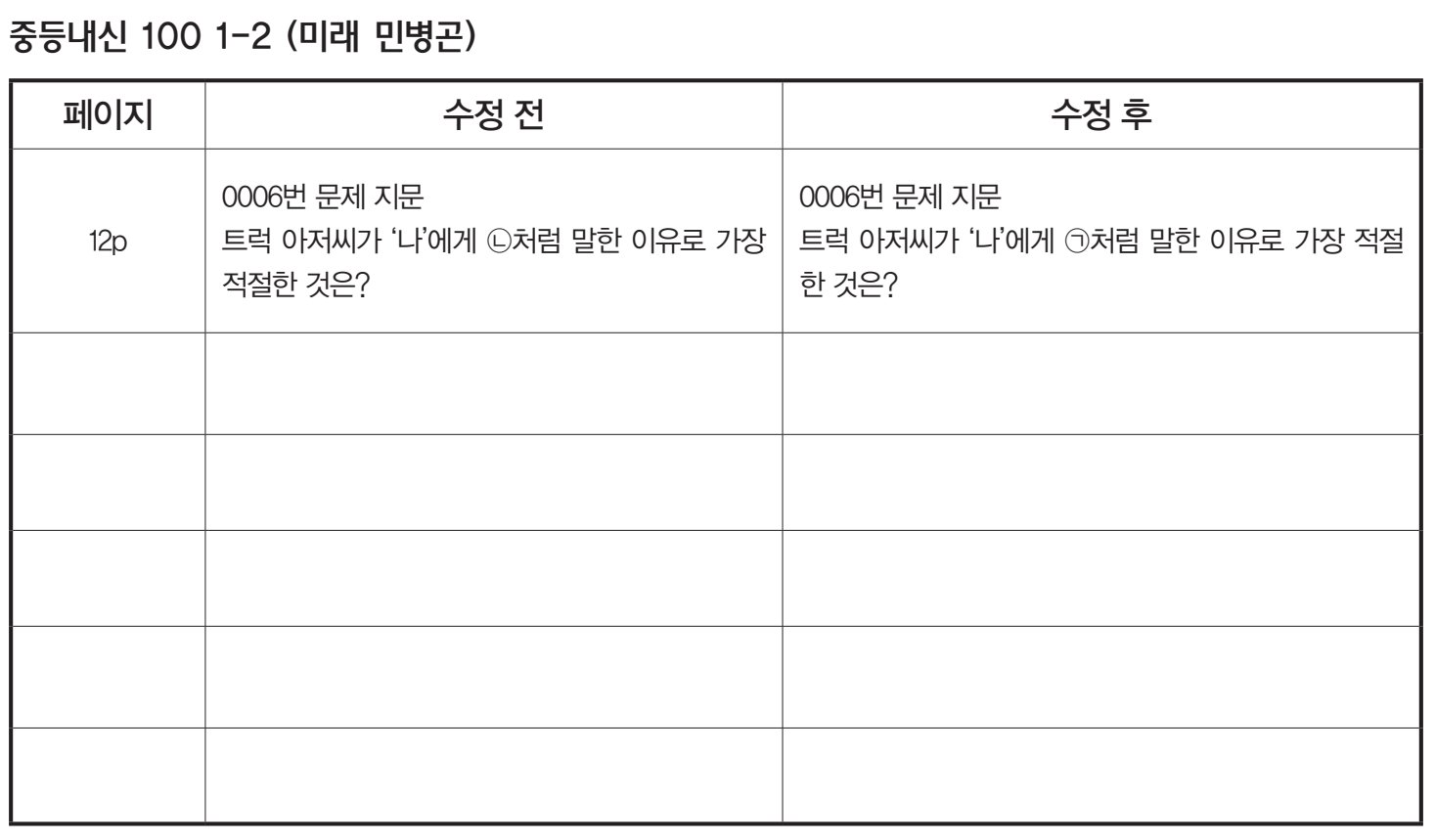 중등내신 100 1-2 (미래 민병곤)

| 페이지 | 수정 전 | 수정 후 |
|---|---|---|
| 12p | 0006번 문제 지문 트럭 아저씨가 '나'에게 ㉡처럼 말한 이유로 가장 적절한 것은? | 0006번 문제 지문 트럭 아저씨가 '나'에게 ㉠처럼 말한 이유로 가장 적절한 것은? |
| | | |
| | | |
| | | |
| | | |
| | | |